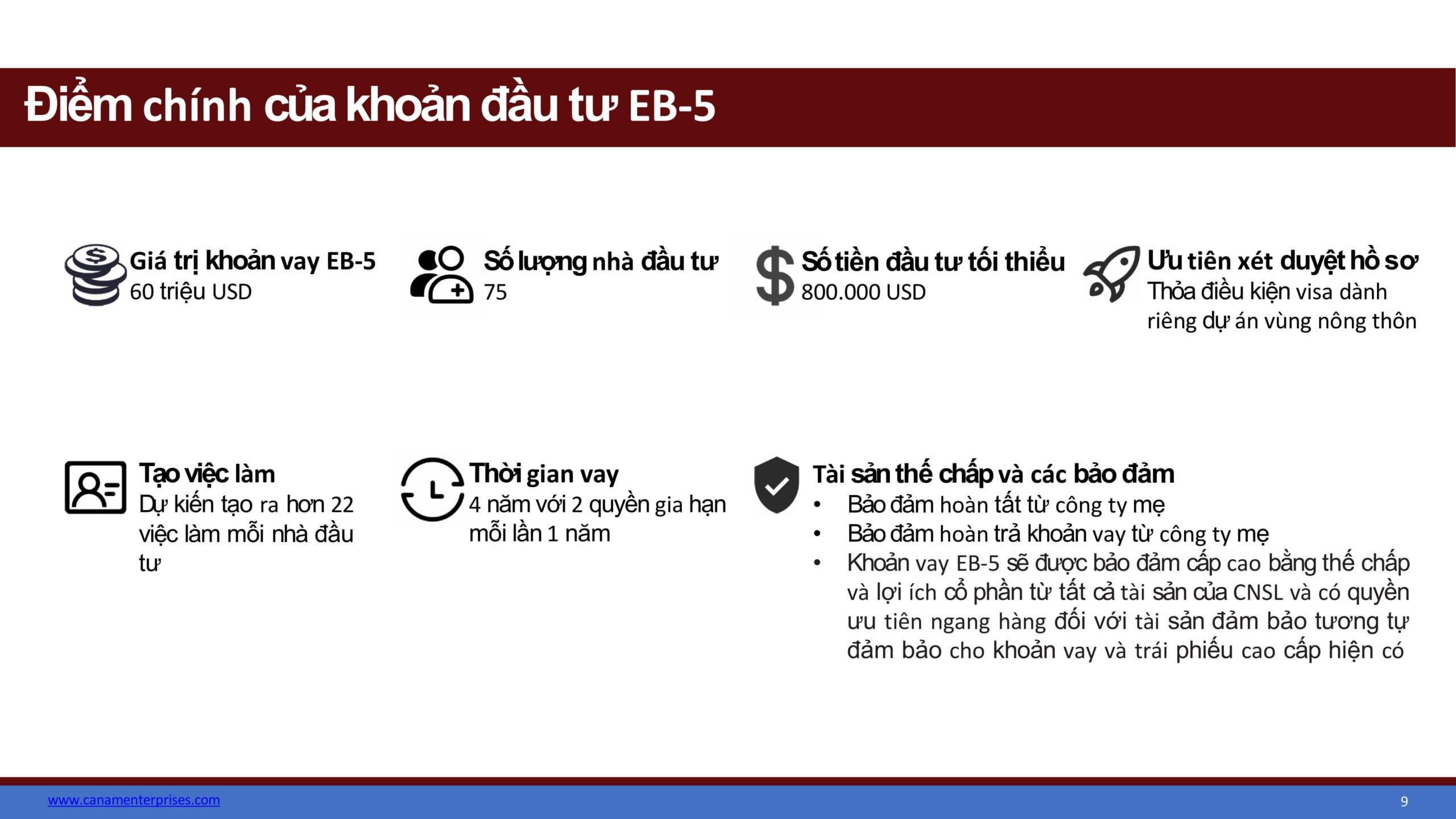 Điểm chính của khoản đầu tư EB-5

Giá trị khoản vay EB-5
60 triệu USD

Số lượng nhà đầu tư
75

Số tiền đầu tư tối thiểu
800.000 USD

Ưu tiên xét duyệt hồ sơ
Thỏa điều kiện visa dành riêng dự án vùng nông thôn

Tạo việc làm
Dự kiến tạo ra hơn 22 việc làm mỗi nhà đầu tư

Thời gian vay
4 năm với 2 quyền gia hạn mỗi lần 1 năm

Tài sản thế chấp và các bảo đảm
• Bảo đảm hoàn tất từ công ty mẹ
• Bảo đảm hoàn trả khoản vay từ công ty mẹ
• Khoản vay EB-5 sẽ được bảo đảm cấp cao bằng thế chấp và lợi ích cổ phần từ tất cả tài sản của CNSL và có quyền ưu tiên ngang hàng đối với tài sản đảm bảo tương tự đảm bảo cho khoản vay và trái phiếu cao cấp hiện có

www.canamenterprises.com
9